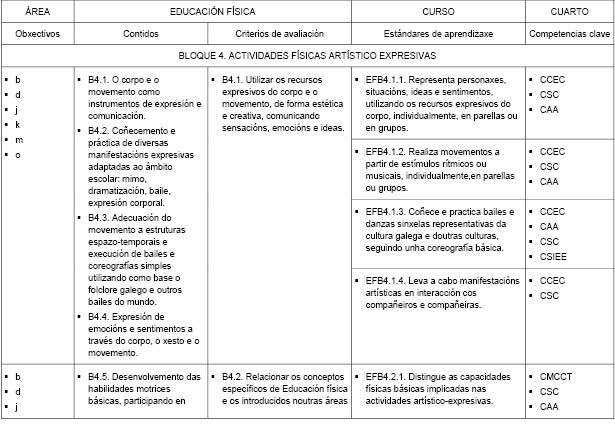 | ÁREA | EDUCACIÓN FÍSICA | | CURSO | CUARTO |
|---|---|---|---|---|
| Obxectivos | Contidos | Criterios de avaliación | Estándares de aprendizaxe | Competencias clave |
| BLOQUE 4. ACTIVIDADES FÍSICAS ARTÍSTICO EXPRESIVAS | | | | |
| ▪ b ▪ d ▪ j ▪ k ▪ m ▪ o | ▪ B4.1. O corpo e o movemento como instrumentos de expresión e comunicación. ▪ B4.2. Coñecemento e práctica de diversas manifestacións expresivas adaptadas ao ámbito escolar: mimo, dramatización, baile, expresión corporal. ▪ B4.3. Adecuación do movemento a estruturas espazo-temporais e execución de bailes e coreografías simples utilizando como base o folclore galego e outros bailes do mundo. ▪ B4.4. Expresión de emocións e sentimentos a través do corpo, o xesto e o movemento. | ▪ B4.1. Utilizar os recursos expresivos do corpo e o movemento, de forma estética e creativa, comunicando sensacións, emocións e ideas. | ▪ EFB4.1.1. Representa personaxes, situacións, ideas e sentimentos, utilizando os recursos expresivos do corpo, individualmente, en parellas ou en grupos. | ▪ CCEC ▪ CSC ▪ CAA |
| | | | ▪ EFB4.1.2. Realiza movementos a partir de estímulos rítmicos ou musicais, individualmente,en parellas ou grupos. | ▪ CCEC ▪ CSC ▪ CAA |
| | | | ▪ EFB4.1.3. Coñece e practica bailes e danzas sinxelas representativas da cultura galega e doutras culturas, seguindo unha coreografía básica. | ▪ CCEC ▪ CAA ▪ CSC ▪ CSIEE |
| | | | ▪ EFB4.1.4. Leva a cabo manifestacións artísticas en interacción cos compañeiros e compañeiras. | ▪ CCEC ▪ CSC |
| ▪ b ▪ d ▪ j | ▪ B4.5. Desenvolvemento das habilidades motrices básicas, participando en | ▪ B4.2. Relacionar os conceptos específicos de Educación física e os introducidos noutras áreas | ▪ EFB4.2.1. Distingue as capacidades físicas básicas implicadas nas actividades artístico-expresivas. | ▪ CMCCT ▪ CSC ▪ CAA |